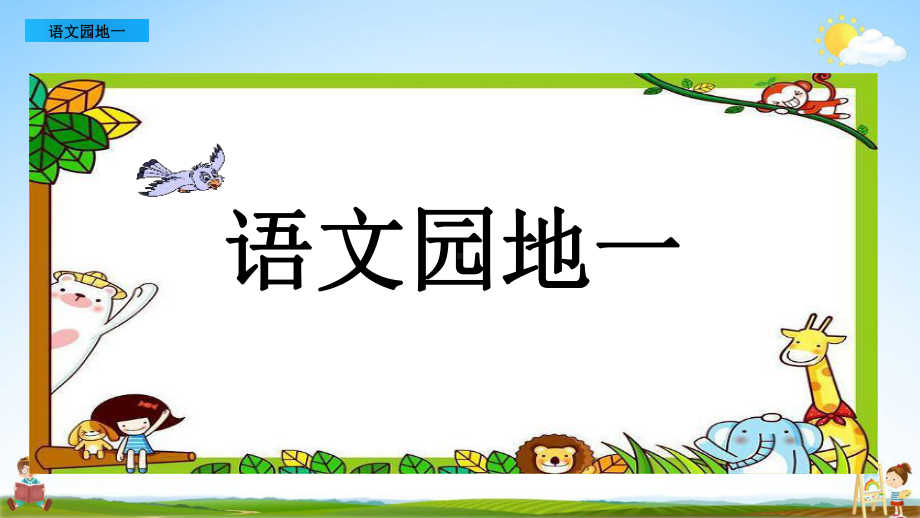 语文园地一

语文园地一